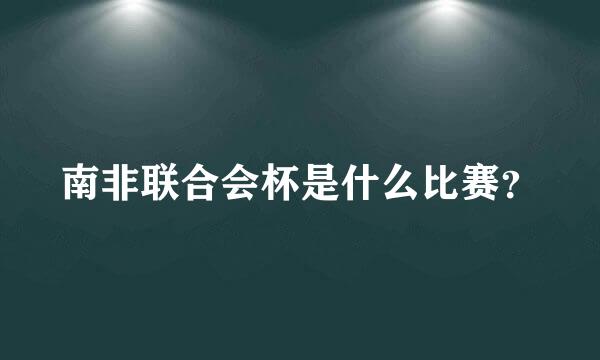 南非联合会杯是什么比赛?